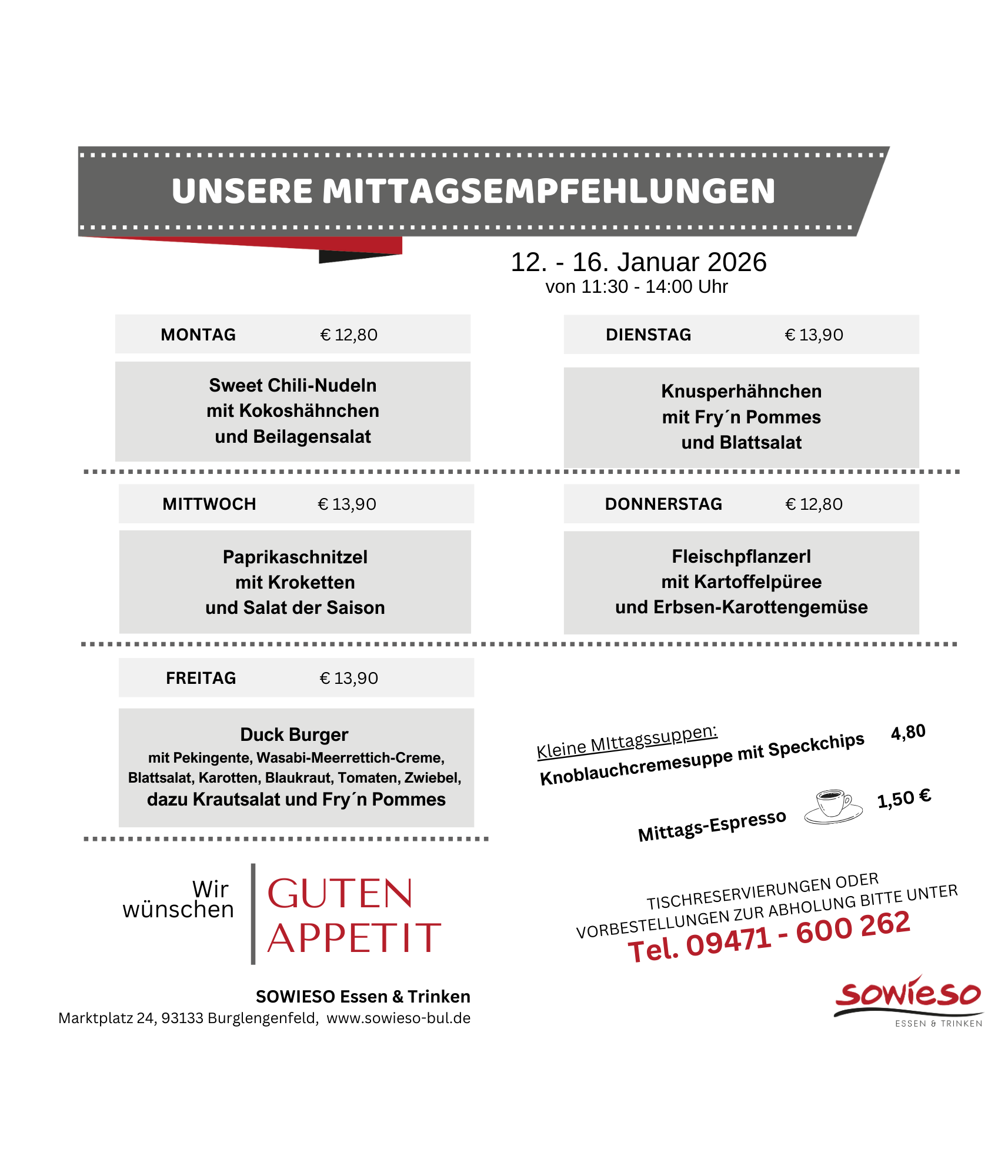 UNSERE MITTAGSEMPFEHLUNGEN

12. - 16. Januar 2026
von 11:30 - 14:00 Uhr

MONTAG € 12,80

Sweet Chili-Nudeln
mit Kokoshähnchen
und Beilagensalat

DIENSTAG € 13,90

Knusperhähnchen
mit Fry´n Pommes
und Blattsalat

MITTWOCH € 13,90

Paprikaschnitzel
mit Kroketten
und Salat der Saison

DONNERSTAG € 12,80

Fleischpflanzerl
mit Kartoffelpüree
und Erbsen-Karottengemüse

FREITAG € 13,90

Duck Burger
mit Pekingente, Wasabi-Meerrettich-Creme, Blattsalat, Karotten, Blaukraut, Tomaten, Zwiebel,
dazu Krautsalat und Fry´n Pommes

Kleine MIttagssuppen:
Knoblauchcremesuppe mit Speckchips 4,80

Mittags-Espresso 1,50 €

Wir wünschen GUTEN APPETIT

TISCHRESERVIERUNGEN ODER VORBESTELLUNGEN ZUR ABHOLUNG BITTE UNTER
Tel. 09471 - 600 262

SOWIESO Essen & Trinken
Marktplatz 24, 93133 Burglengenfeld, www.sowieso-bul.de

sowieso
ESSEN & TRINKEN